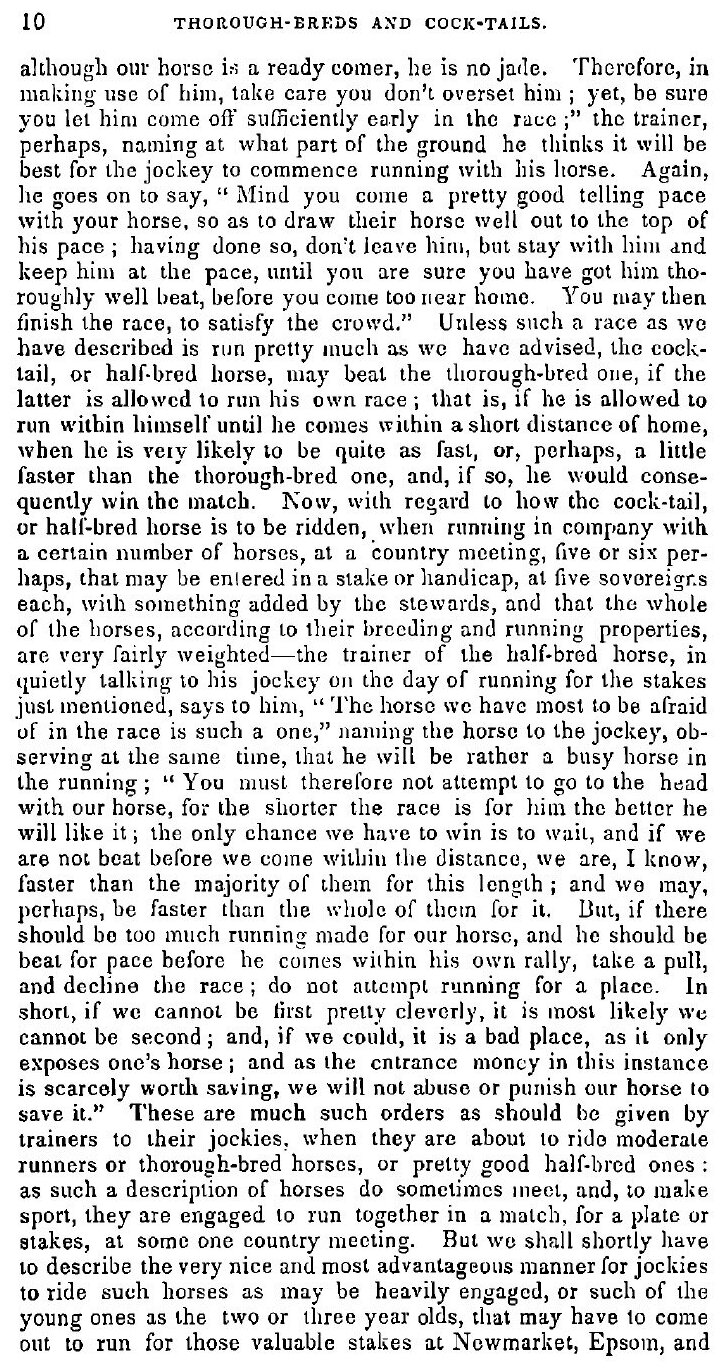 10 THOROUGH-BREDS AND COCK-TAILS.

although our horse is a ready comer, he is no jade. Therefore, in making use of him, take care you don't overset him; yet, be sure you let him come off sufficiently early in the race;" the trainer, perhaps, naming at what part of the ground he thinks it will be best for the jockey to commence running with his horse. Again, he goes on to say, "Mind you come a pretty good telling pace with your horse, so as to draw their horse well out to the top of his pace; having done so, don't leave him, but stay with him and keep him at the pace, until you are sure you have got him thoroughly well beat, before you come too near home. You may then finish the race, to satisfy the crowd." Unless such a race as we have described is run pretty much as we have advised, the cock-tail, or half-bred horse, may beat the thorough-bred one, if the latter is allowed to run his own race; that is, if he is allowed to run within himself until he comes within a short distance of home, when he is very likely to be quite as fast, or, perhaps, a little faster than the thorough-bred one, and, if so, he would consequently win the match. Now, with regard to how the cock-tail, or half-bred horse is to be ridden, when running in company with a certain number of horses, at a country meeting, five or six perhaps, that may be entered in a stake or handicap, at five sovereigns each, with something added by the stewards, and that the whole of the horses, according to their breeding and running properties, are very fairly weighted—the trainer of the half-bred horse, in quietly talking to his jockey on the day of running for the stakes just mentioned, says to him, "The horse we have most to be afraid of in the race is such a one," naming the horse to the jockey, observing at the same time, that he will be rather a busy horse in the running; "You must therefore not attempt to go to the head with our horse, for the shorter the race is for him the better he will like it; the only chance we have to win is to wait, and if we are not beat before we come within the distance, we are, I know, faster than the majority of them for this length; and we may, perhaps, be faster than the whole of them for it. But, if there should be too much running made for our horse, and he should be beat for pace before he comes within his own rally, take a pull, and decline the race; do not attempt running for a place. In short, if we cannot be first pretty cleverly, it is most likely we cannot be second; and, if we could, it is a bad place, as it only exposes one's horse; and as the entrance money in this instance is scarcely worth saving, we will not abuse or punish our horse to save it." These are much such orders as should be given by trainers to their jockies, when they are about to ride moderate runners or thorough-bred horses, or pretty good half-bred ones: as such a description of horses do sometimes meet, and, to make sport, they are engaged to run together in a match, for a plate or stakes, at some one country meeting. But we shall shortly have to describe the very nice and most advantageous manner for jockies to ride such horses as may be heavily engaged, or such of the young ones as the two or three year olds, that may have to come out to run for those valuable stakes at Newmarket, Epsom, and